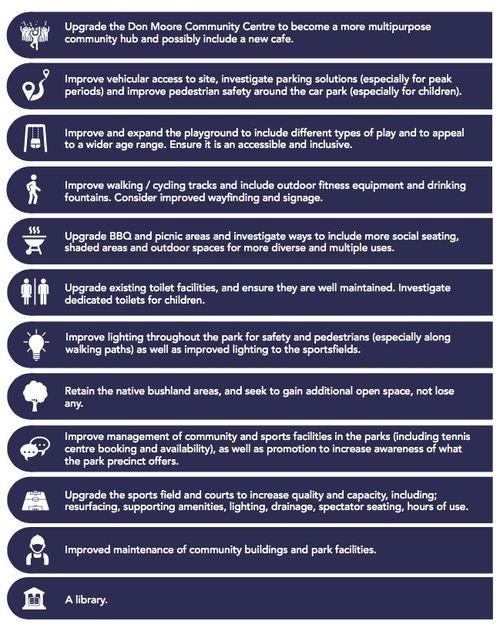 Upgrade the Don Moore Community Centre to become a more multipurpose community hub and possibly include a new cafe.

Improve vehicular access to site, investigate parking solutions (especially for peak periods) and improve pedestrian safety around the car park (especially for children).

Improve and expand the playground to include different types of play and to appeal to a wider age range. Ensure it is an accessible and inclusive.

Improve walking / cycling tracks and include outdoor fitness equipment and drinking fountains. Consider improved wayfinding and signage.

Upgrade BBQ and picnic areas and investigate ways to include more social seating, shaded areas and outdoor spaces for more diverse and multiple uses.

Upgrade existing toilet facilities, and ensure they are well maintained. Investigate dedicated toilets for children.

Improve lighting throughout the park for safety and pedestrians (especially along walking paths) as well as improved lighting to the sportsfields.

Retain the native bushland areas, and seek to gain additional open space, not lose any.

Improve management of community and sports facilities in the parks (including tennis centre booking and availability), as well as promotion to increase awareness of what the park precinct offers.

Upgrade the sports field and courts to increase quality and capacity, including; resurfacing, supporting amenities, lighting, drainage, spectator seating, hours of use.

Improved maintenance of community buildings and park facilities.

A library.